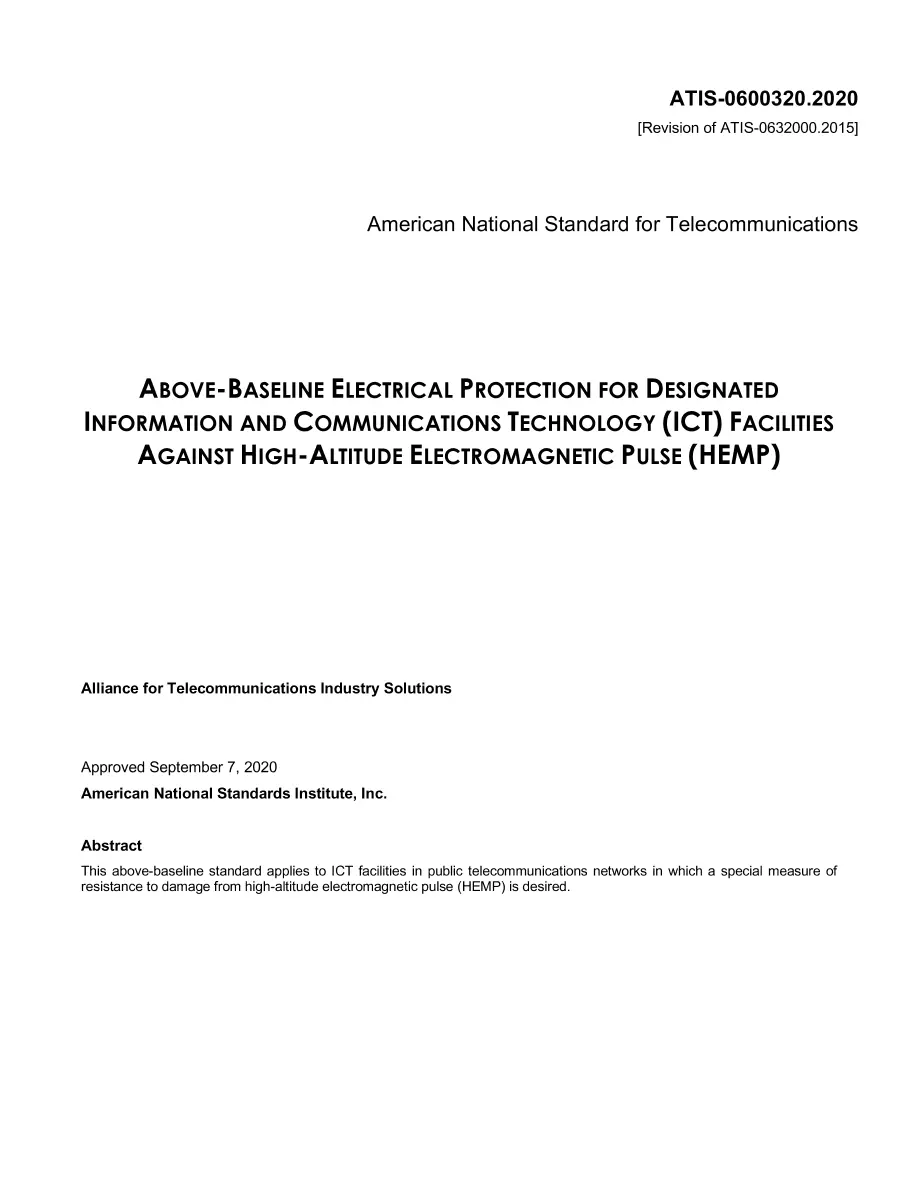 ATIS-0600320.2020
[Revision of ATIS-0632000.2015]

American National Standard for Telecommunications

ABOVE-BASELINE ELECTRICAL PROTECTION FOR DESIGNATED INFORMATION AND COMMUNICATIONS TECHNOLOGY (ICT) FACILITIES AGAINST HIGH-ALTITUDE ELECTROMAGNETIC PULSE (HEMP)

Alliance for Telecommunications Industry Solutions

Approved September 7, 2020
American National Standards Institute, Inc.

Abstract
This above-baseline standard applies to ICT facilities in public telecommunications networks in which a special measure of resistance to damage from high-altitude electromagnetic pulse (HEMP) is desired.